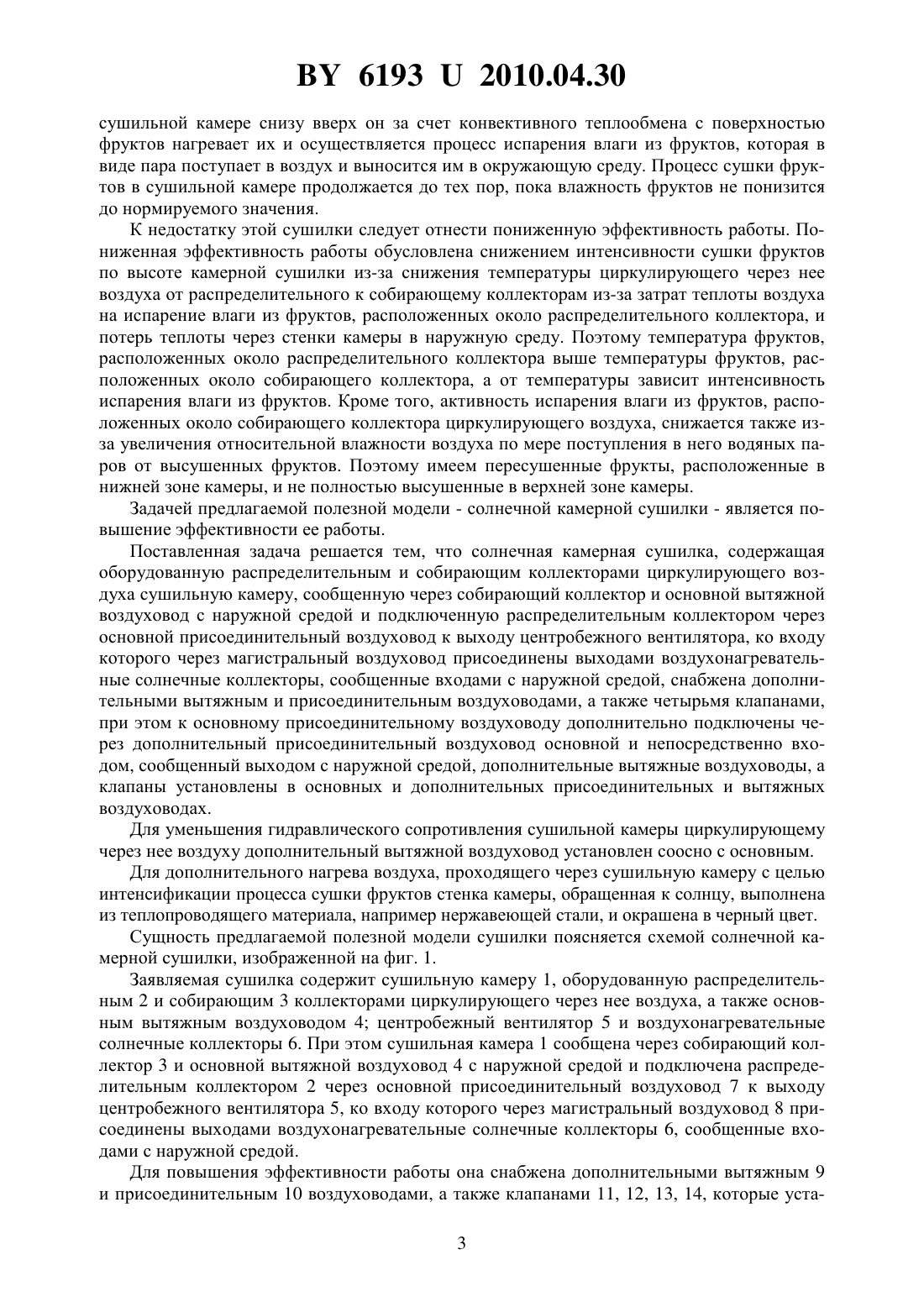 BY 6193 U 2010.04.30

сушильной камере снизу вверх он за счет конвективного теплообмена с поверхностью фруктов нагревает их и осуществляется процесс испарения влаги из фруктов, которая в виде пара поступает в воздух и выносится им в окружающую среду. Процесс сушки фруктов в сушильной камере продолжается до тех пор, пока влажность фруктов не понизится до нормируемого значения.

К недостатку этой сушилки следует отнести пониженную эффективность работы. Пониженная эффективность работы обусловлена снижением интенсивности сушки фруктов по высоте камерной сушилки из-за снижения температуры циркулирующего через нее воздуха от распределительного к собирающему коллекторам из-за затрат теплоты воздуха на испарение влаги из фруктов, расположенных около распределительного коллектора, и потерь теплоты через стенки камеры в наружную среду. Поэтому температура фруктов, расположенных около распределительного коллектора выше температуры фруктов, расположенных около собирающего коллектора, а от температуры зависит интенсивность испарения влаги из фруктов. Кроме того, активность испарения влаги из фруктов, расположенных около собирающего коллектора циркулирующего воздуха, снижается также из-за увеличения относительной влажности воздуха по мере поступления в него водяных паров от высушенных фруктов. Поэтому имеем пересушенные фрукты, расположенные в нижней зоне камеры, и не полностью высушенные в верхней зоне камеры.

Задачей предлагаемой полезной модели - солнечной камерной сушилки - является повышение эффективности ее работы.

Поставленная задача решается тем, что солнечная камерная сушилка, содержащая оборудованную распределительным и собирающим коллекторами циркулирующего воздуха сушильную камеру, сообщенную через собирающий коллектор и основной вытяжной воздуховод с наружной средой и подключенную распределительным коллектором через основной присоединительный воздуховод к выходу центробежного вентилятора, ко входу которого через магистральный воздуховод присоединены выходами воздухонагревательные солнечные коллекторы, сообщенные входами с наружной средой, снабжена дополнительными вытяжным и присоединительным воздуховодами, а также четырьмя клапанами, при этом к основному присоединительному воздуховоду дополнительно подключены через дополнительный присоединительный воздуховод основной и непосредственно входом, сообщенный выходом с наружной средой, дополнительные вытяжные воздуховоды, а клапаны установлены в основных и дополнительных присоединительных и вытяжных воздуховодах.

Для уменьшения гидравлического сопротивления сушильной камеры циркулирующему через нее воздуху дополнительный вытяжной воздуховод установлен соосно с основным.

Для дополнительного нагрева воздуха, проходящего через сушильную камеру с целью интенсификации процесса сушки фруктов стенка камеры, обращенная к солнцу, выполнена из теплопроводящего материала, например нержавеющей стали, и окрашена в черный цвет.

Сущность предлагаемой полезной модели сушилки поясняется схемой солнечной камерной сушилки, изображенной на фиг. 1.

Заявляемая сушилка содержит сушильную камеру 1, оборудованную распределительным 2 и собирающим 3 коллекторами циркулирующего через нее воздуха, а также основным вытяжным воздуховодом 4; центробежный вентилятор 5 и воздухонагревательные солнечные коллекторы 6. При этом сушильная камера 1 сообщена через собирающий коллектор 3 и основной вытяжной воздуховод 4 с наружной средой и подключена распределительным коллектором 2 через основной присоединительный воздуховод 7 к выходу центробежного вентилятора 5, ко входу которого через магистральный воздуховод 8 присоединены выходами воздухонагревательные солнечные коллекторы 6, сообщенные входами с наружной средой.

Для повышения эффективности работы она снабжена дополнительными вытяжным 9 и присоединительным 10 воздуховодами, а также клапанами 11, 12, 13, 14, которые уста-

3